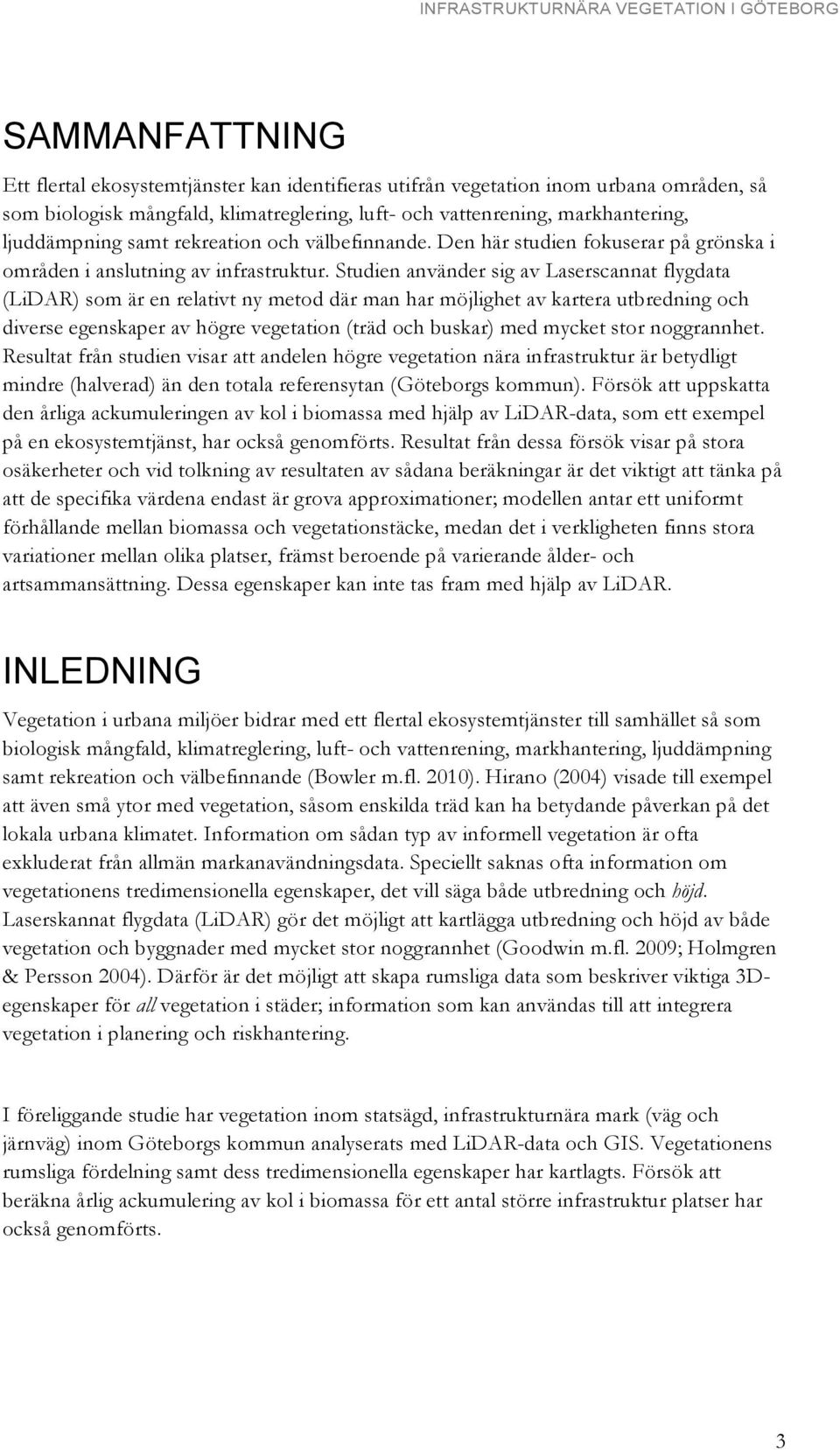 INFRASTRUKTURNÄRA VEGETATION I GÖTEBORG

SAMMANFATTNING

Ett flertal ekosystemtjänster kan identifieras utifrån vegetation inom urbana områden, så som biologisk mångfald, klimatreglering, luft- och vattenrening, markhantering, ljuddämpning samt rekreation och välbefinnande. Den här studien fokuserar på grönska i områden i anslutning av infrastruktur. Studien använder sig av Laserscannat flygdata (LiDAR) som är en relativt ny metod där man har möjlighet av kartera utbredning och diverse egenskaper av högre vegetation (träd och buskar) med mycket stor noggrannhet. Resultat från studien visar att andelen högre vegetation nära infrastruktur är betydligt mindre (halverad) än den totala referensytan (Göteborgs kommun). Försök att uppskatta den årliga ackumuleringen av kol i biomassa med hjälp av LiDAR-data, som ett exempel på en ekosystemtjänst, har också genomförts. Resultat från dessa försök visar på stora osäkerheter och vid tolkning av resultaten av sådana beräkningar är det viktigt att tänka på att de specifika värdena endast är grova approximationer; modellen antar ett uniformt förhållande mellan biomassa och vegetationstäcke, medan det i verkligheten finns stora variationer mellan olika platser, främst beroende på varierande ålder- och artsammansättning. Dessa egenskaper kan inte tas fram med hjälp av LiDAR.

INLEDNING

Vegetation i urbana miljöer bidrar med ett flertal ekosystemtjänster till samhället så som biologisk mångfald, klimatreglering, luft- och vattenrening, markhantering, ljuddämpning samt rekreation och välbefinnande (Bowler m.fl. 2010). Hirano (2004) visade till exempel att även små ytor med vegetation, såsom enskilda träd kan ha betydande påverkan på det lokala urbana klimatet. Information om sådan typ av informell vegetation är ofta exkluderat från allmän markanavändningsdata. Speciellt saknas ofta information om vegetationens tredimensionella egenskaper, det vill säga både utbredning och höjd. Laserskannat flygdata (LiDAR) gör det möjligt att kartlägga utbredning och höjd av både vegetation och byggnader med mycket stor noggrannhet (Goodwin m.fl. 2009; Holmgren & Persson 2004). Därför är det möjligt att skapa rumsliga data som beskriver viktiga 3D-egenskaper för all vegetation i städer; information som kan användas till att integrera vegetation i planering och riskhantering.

I föreliggande studie har vegetation inom statsägd, infrastrukturnära mark (väg och järnväg) inom Göteborgs kommun analyserats med LiDAR-data och GIS. Vegetationens rumsliga fördelning samt dess tredimensionella egenskaper har kartlagts. Försök att beräkna årlig ackumulering av kol i biomassa för ett antal större infrastruktur platser har också genomförts.

3